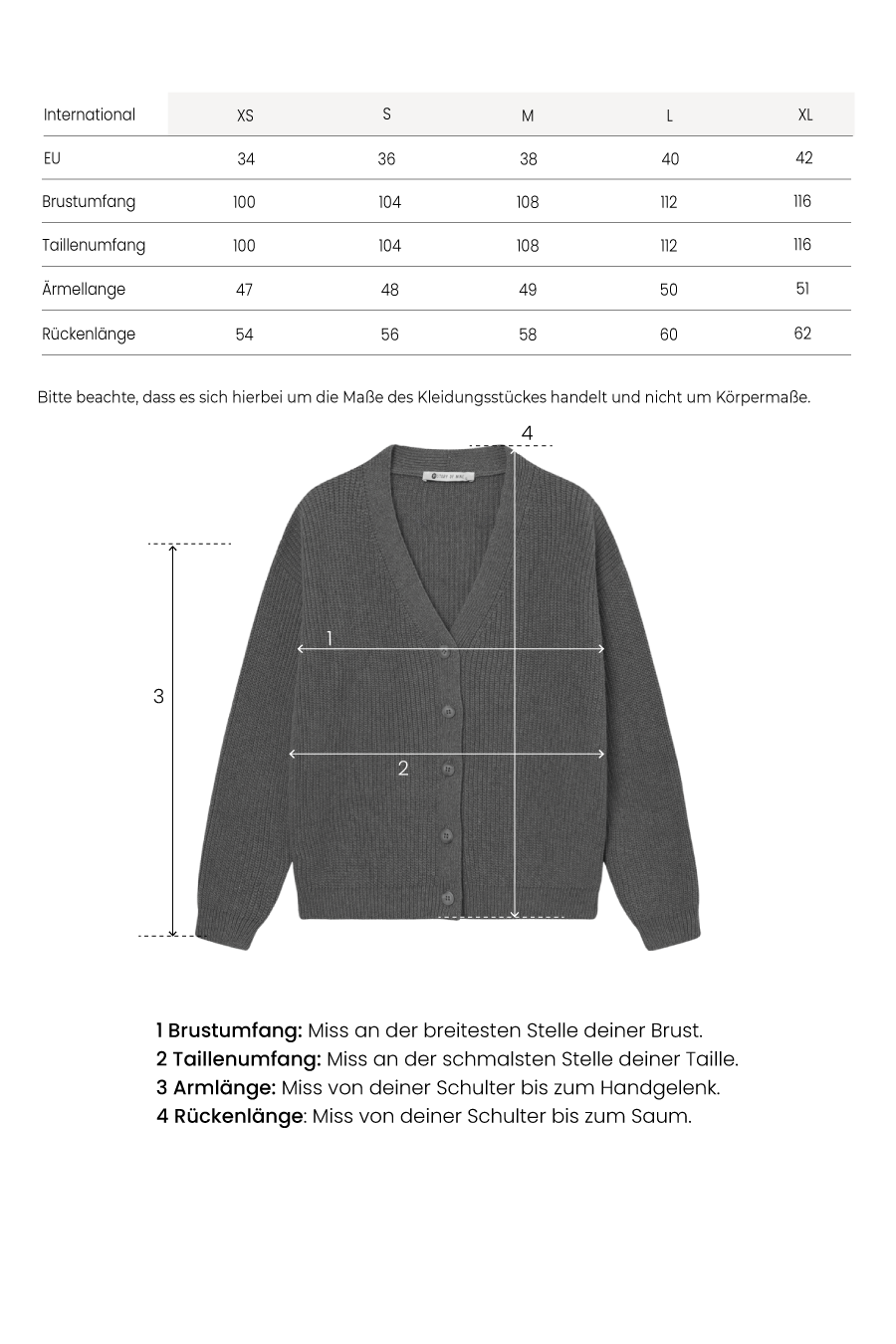 | International | XS | S | M | L | XL |
|---|---|---|---|---|---|
| EU | 34 | 36 | 38 | 40 | 42 |
| Brustumfang | 100 | 104 | 108 | 112 | 116 |
| Taillenumfang | 100 | 104 | 108 | 112 | 116 |
| Ärmellange | 47 | 48 | 49 | 50 | 51 |
| Rückenlänge | 54 | 56 | 58 | 60 | 62 |

Bitte beachte, dass es sich hierbei um die Maße des Kleidungsstückes handelt und nicht um Körpermaße.

4
1
3
2

1 Brustumfang: Miss an der breitesten Stelle deiner Brust.
2 Taillenumfang: Miss an der schmalsten Stelle deiner Taille.
3 Armlänge: Miss von deiner Schulter bis zum Handgelenk.
4 Rückenlänge: Miss von deiner Schulter bis zum Saum.